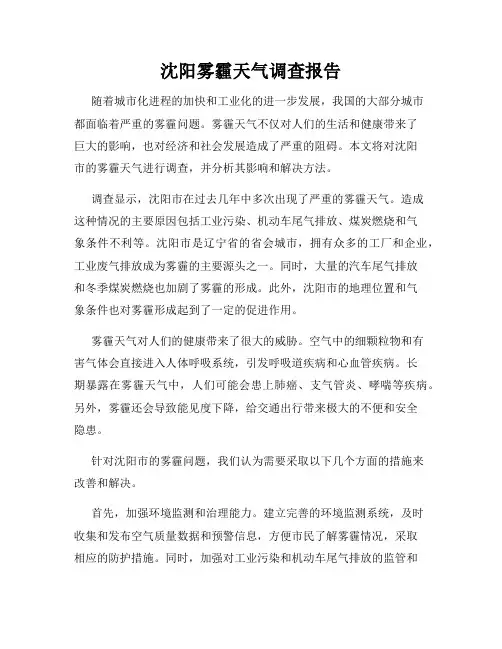 沈阳雾霾天气调查报告

随着城市化进程的加快和工业化的进一步发展，我国的大部分城市都面临着严重的雾霾问题。雾霾天气不仅对人们的生活和健康带来了巨大的影响，也对经济和社会发展造成了严重的阻碍。本文将对沈阳市的雾霾天气进行调查，并分析其影响和解决方法。

调查显示，沈阳市在过去几年中多次出现了严重的雾霾天气。造成这种情况的主要原因包括工业污染、机动车尾气排放、煤炭燃烧和气象条件不利等。沈阳市是辽宁省的省会城市，拥有众多的工厂和企业，工业废气排放成为雾霾的主要源头之一。同时，大量的汽车尾气排放和冬季煤炭燃烧也加剧了雾霾的形成。此外，沈阳市的地理位置和气象条件也对雾霾形成起到了一定的促进作用。

雾霾天气对人们的健康带来了很大的威胁。空气中的细颗粒物和有害气体会直接进入人体呼吸系统，引发呼吸道疾病和心血管疾病。长期暴露在雾霾天气中，人们可能会患上肺癌、支气管炎、哮喘等疾病。另外，雾霾还会导致能见度下降，给交通出行带来极大的不便和安全隐患。

针对沈阳市的雾霾问题，我们认为需要采取以下几个方面的措施来改善和解决。

首先，加强环境监测和治理能力。建立完善的环境监测系统，及时收集和发布空气质量数据和预警信息，方便市民了解雾霾情况，采取相应的防护措施。同时，加强对工业污染和机动车尾气排放的监管和